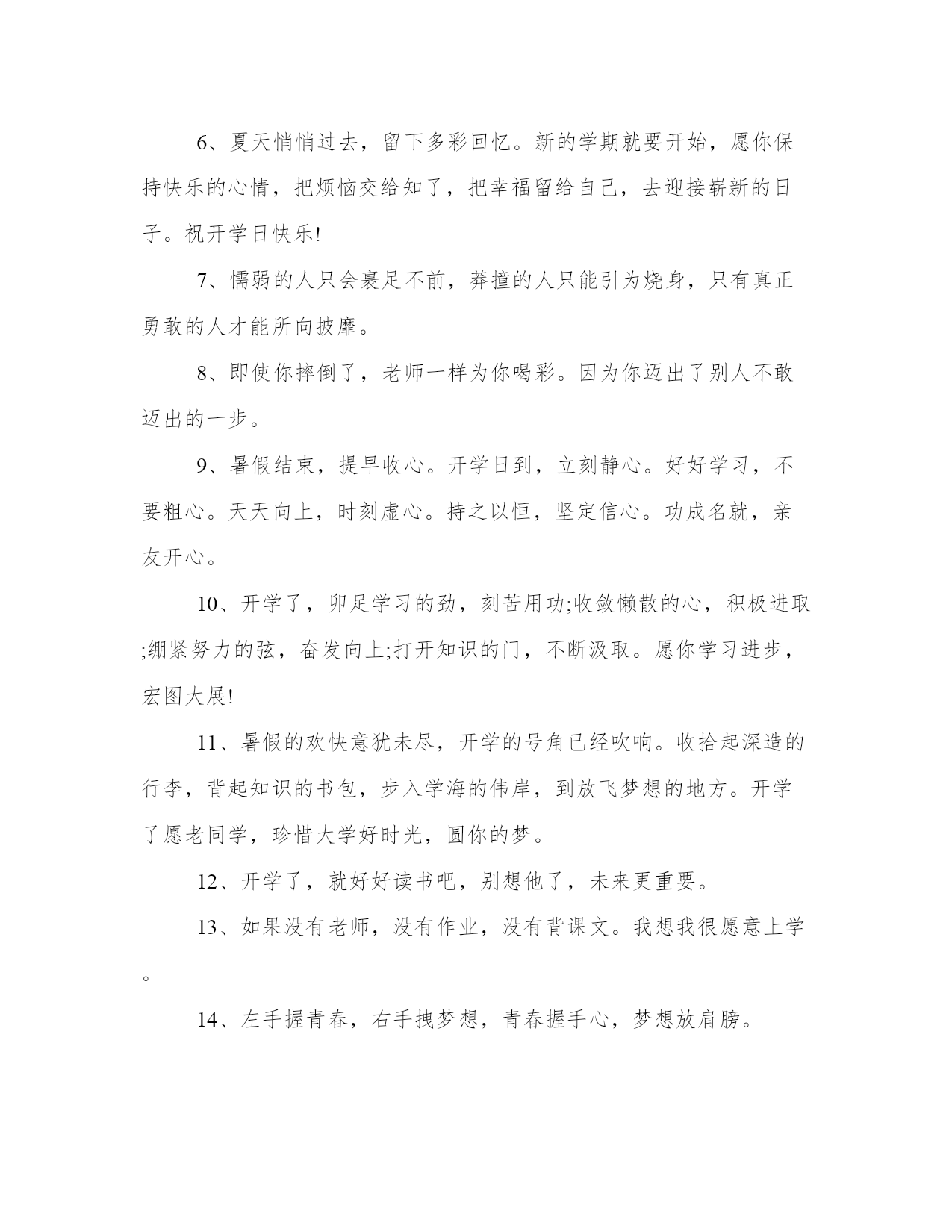 6、夏天悄悄过去，留下多彩回忆。新的学期就要开始，愿你保持快乐的心情，把烦恼交给知了，把幸福留给自己，去迎接崭新的日子。祝开学日快乐!

7、懦弱的人只会裹足不前，莽撞的人只能引为烧身，只有真正勇敢的人才能所向披靡。

8、即使你摔倒了，老师一样为你喝彩。因为你迈出了别人不敢迈出的一步。

9、暑假结束，提早收心。开学日到，立刻静心。好好学习，不要粗心。天天向上，时刻虚心。持之以恒，坚定信心。功成名就，亲友开心。

10、开学了，卯足学习的劲，刻苦用功;收敛懒散的心，积极进取;绷紧努力的弦，奋发向上;打开知识的门，不断汲取。愿你学习进步，宏图大展!

11、暑假的欢快意犹未尽，开学的号角已经吹响。收拾起深造的行李，背起知识的书包，步入学海的伟岸，到放飞梦想的地方。开学了愿老同学，珍惜大学好时光，圆你的梦。

12、开学了，就好好读书吧，别想他了，未来更重要。

13、如果没有老师，没有作业，没有背课文。我想我很愿意上学。

14、左手握青春，右手拽梦想，青春握手心，梦想放肩膀。